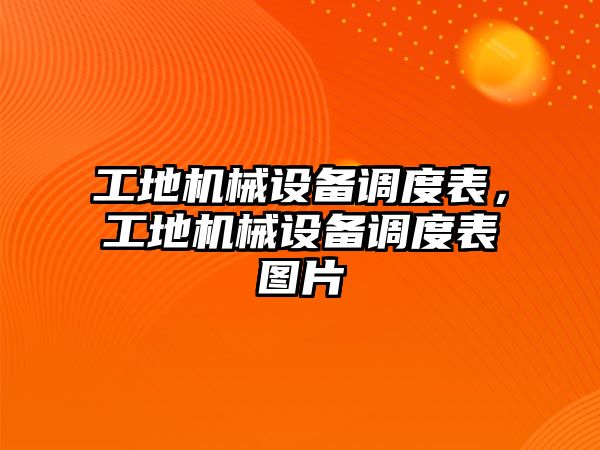 工地机械设备调度表，工地机械设备调度表图片